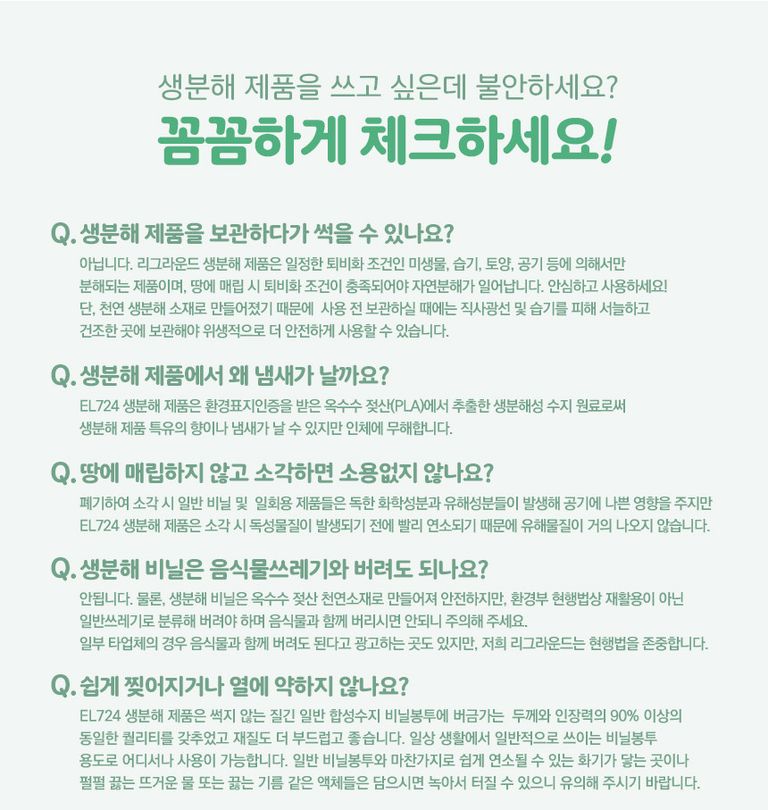 생분해 제품을 쓰고 싶은데 불안하세요?
꼼꼼하게 체크하세요!

Q. 생분해 제품을 보관하다가 썩을 수 있나요?
아닙니다. 리그라운드 생분해 제품은 일정한 퇴비화 조건인 미생물, 습기, 토양, 공기 등에 의해서만 분해되는 제품이며, 땅에 매립 시 퇴비화 조건이 충족되어야 자연분해가 일어납니다. 안심하고 사용하세요! 단, 천연 생분해 소재로 만들어졌기 때문에 사용 전 보관하실 때에는 직사광선 및 습기를 피해 서늘하고 건조한 곳에 보관해야 위생적으로 더 안전하게 사용할 수 있습니다.

Q. 생분해 제품에서 왜 냄새가 날까요?
EL724 생분해 제품은 환경표지인증을 받은 옥수수 젖산(PLA)에서 추출한 생분해성 수지 원료로써 생분해 제품 특유의 향이나 냄새가 날 수 있지만 인체에 무해합니다.

Q. 땅에 매립하지 않고 소각하면 소용없지 않나요?
폐기하여 소각 시 일반 비닐 및 일회용 제품들은 독한 화학성분과 유해성분들이 발생해 공기에 나쁜 영향을 주지만 EL724 생분해 제품은 소각 시 독성물질이 발생되기 전에 빨리 연소되기 때문에 유해물질이 거의 나오지 않습니다.

Q. 생분해 비닐은 음식물쓰레기와 버려도 되나요?
안됩니다. 물론, 생분해 비닐은 옥수수 젖산 천연소재로 만들어져 안전하지만, 환경부 현행법상 재활용이 아닌 일반쓰레기로 분류해 버려야 하며 음식물과 함께 버리시면 안되니 주의해 주세요.
일부 타업체의 경우 음식물과 함께 버려도 된다고 광고하는 곳도 있지만, 저희 리그라운드는 현행법을 존중합니다.

Q. 쉽게 찢어지거나 열에 약하지 않나요?
EL724 생분해 제품은 썩지 않는 질긴 일반 합성수지 비닐봉투에 버금가는 두께와 인장력의 90% 이상의 동일한 퀄리티를 갖추었고 재질도 더 부드럽고 좋습니다. 일상 생활에서 일반적으로 쓰이는 비닐봉투 용도로 어디서나 사용이 가능합니다. 일반 비닐봉투와 마찬가지로 쉽게 연소될 수 있는 화기가 닿는 곳이나 펄펄 끓는 뜨거운 물 또는 끓는 기름 같은 액체들은 담으시면 녹아서 터질 수 있으니 유의해 주시기 바랍니다.